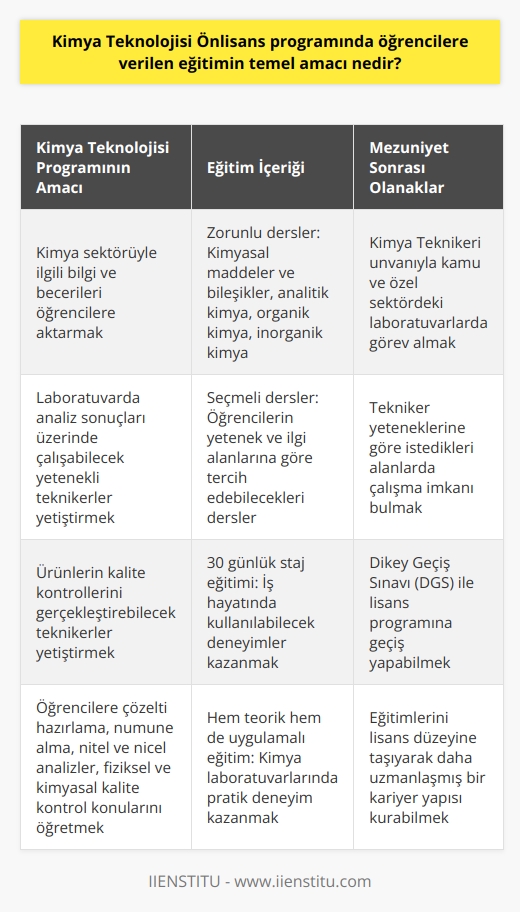 Kimya Teknolojisi Önlisans programında öğrencilere verilen eğitimin temel amacı nedir?

| Kimya Teknolojisi Programının Amacı | Eğitim İçeriği | Mezuniyet Sonrası Olanaklar |
|---|---|---|
| Kimya sektörüyle ilgili bilgi ve becerileri öğrencilere aktarmak | Zorunlu dersler: Kimyasal maddeler ve bileşikler, analitik kimya, organik kimya, inorganik kimya | Kimya Teknikeri unvanıyla kamu ve özel sektördeki laboratuvarlarda görev almak |
| Laboratuvarda analiz sonuçları üzerinde çalışabilecek yetenekli teknikerler yetiştirmek | Seçmeli dersler: Öğrencilerin yetenek ve ilgi alanlarına göre tercih edebilecekleri dersler | Tekniker yeteneklerine göre istedikleri alanlarda çalışma imkanı bulmak |
| Ürünlerin kalite kontrollerini gerçekleştirebilecek teknikerler yetiştirmek | 30 günlük staj eğitimi: İş hayatında kullanılabilecek deneyimler kazanmak | Dikey Geçiş Sınavı (DGS) ile lisans programına geçiş yapabilmek |
| Öğrencilere çözelti hazırlama, numune alma, nitel ve nicel analizler, fiziksel ve kimyasal kalite kontrol konularını öğretmek | Hem teorik hem de uygulamalı eğitim: Kimya laboratuvarlarında pratik deneyim kazanmak | Eğitimlerini lisans düzeyine taşıyarak daha uzmanlaşmış bir kariyer yapısı kurabilmek |

IIENSTITU - www.iienstitu.com